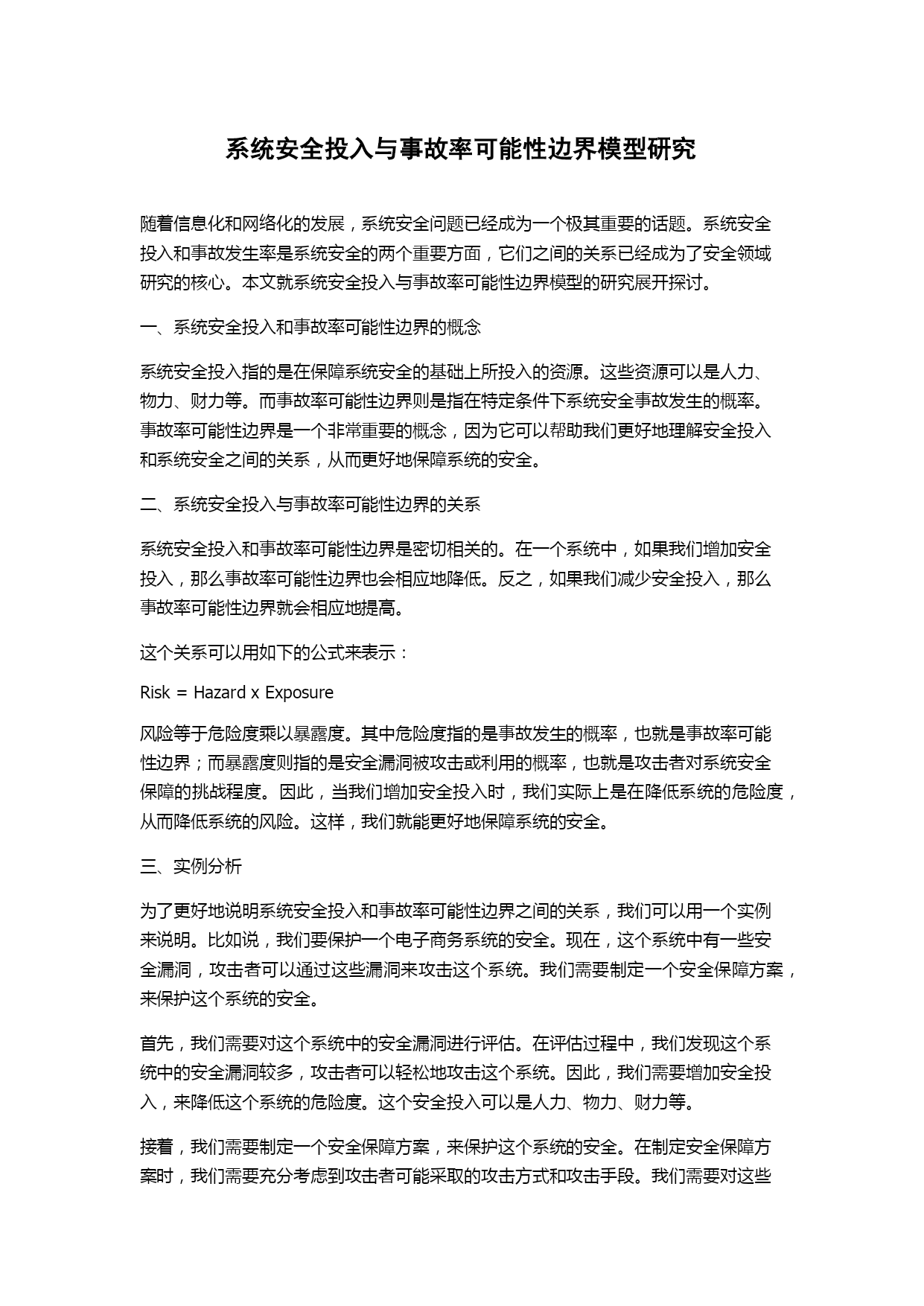 系统安全投入与事故率可能性边界模型研究

随着信息化和网络化的发展，系统安全问题已经成为一个极其重要的话题。系统安全投入和事故发生率是系统安全的两个重要方面，它们之间的关系已经成为了安全领域研究的核心。本文就系统安全投入与事故率可能性边界模型的研究展开探讨。

一、系统安全投入和事故率可能性边界的概念

系统安全投入指的是在保障系统安全的基础上所投入的资源。这些资源可以是人力、物力、财力等。而事故率可能性边界则是指在特定条件下系统安全事故发生的概率。事故率可能性边界是一个非常重要的概念，因为它可以帮助我们更好地理解安全投入和系统安全之间的关系，从而更好地保障系统的安全。

二、系统安全投入与事故率可能性边界的关系

系统安全投入和事故率可能性边界是密切相关的。在一个系统中，如果我们增加安全投入，那么事故率可能性边界也会相应地降低。反之，如果我们减少安全投入，那么事故率可能性边界就会相应地提高。

这个关系可以用如下的公式来表示：

Risk = Hazard x Exposure

风险等于危险度乘以暴露度。其中危险度指的是事故发生的概率，也就是事故率可能性边界；而暴露度则指的是安全漏洞被攻击或利用的概率，也就是攻击者对系统安全保障的挑战程度。因此，当我们增加安全投入时，我们实际上是在降低系统的危险度，从而降低系统的风险。这样，我们就能更好地保障系统的安全。

三、实例分析

为了更好地说明系统安全投入和事故率可能性边界之间的关系，我们可以用一个实例来说明。比如说，我们要保护一个电子商务系统的安全。现在，这个系统中有一些安全漏洞，攻击者可以通过这些漏洞来攻击这个系统。我们需要制定一个安全保障方案，来保护这个系统的安全。

首先，我们需要对这个系统中的安全漏洞进行评估。在评估过程中，我们发现这个系统中的安全漏洞较多，攻击者可以轻松地攻击这个系统。因此，我们需要增加安全投入，来降低这个系统的危险度。这个安全投入可以是人力、物力、财力等。

接着，我们需要制定一个安全保障方案，来保护这个系统的安全。在制定安全保障方案时，我们需要充分考虑到攻击者可能采取的攻击方式和攻击手段。我们需要对这些